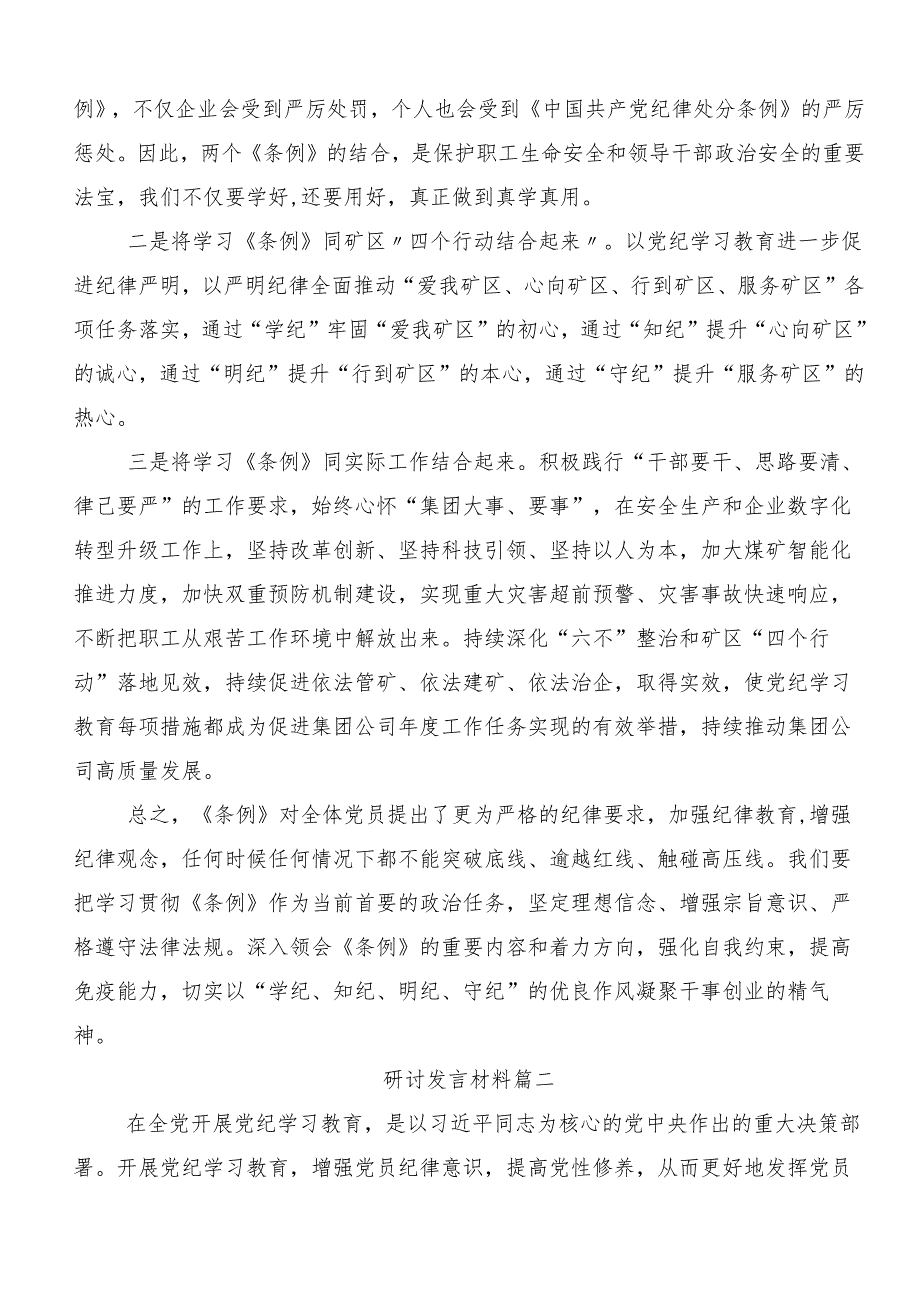 例》，不仅企业会受到严厉处罚，个人也会受到《中国共产党纪律处分条例》的严厉惩处。因此，两个《条例》的结合，是保护职工生命安全和领导干部政治安全的重要法宝，我们不仅要学好,还要用好，真正做到真学真用。

二是将学习《条例》同矿区〃四个行动结合起来〃。以党纪学习教育进一步促进纪律严明，以严明纪律全面推动“爱我矿区、心向矿区、行到矿区、服务矿区”各项任务落实，通过“学纪”牢固“爱我矿区”的初心，通过“知纪”提升“心向矿区”的诚心，通过“明纪”提升“行到矿区”的本心，通过“守纪”提升“服务矿区”的热心。

三是将学习《条例》同实际工作结合起来。积极践行“干部要干、思路要清、律己要严”的工作要求，始终心怀“集团大事、要事”，在安全生产和企业数字化转型升级工作上，坚持改革创新、坚持科技引领、坚持以人为本，加大煤矿智能化推进力度，加快双重预防机制建设，实现重大灾害超前预警、灾害事故快速响应，不断把职工从艰苦工作环境中解放出来。持续深化“六不”整治和矿区“四个行动”落地见效，持续促进依法管矿、依法建矿、依法治企，取得实效，使党纪学习教育每项措施都成为促进集团公司年度工作任务实现的有效举措，持续推动集团公司高质量发展。

总之，《条例》对全体党员提出了更为严格的纪律要求，加强纪律教育,增强纪律观念，任何时候任何情况下都不能突破底线、逾越红线、触碰高压线。我们要把学习贯彻《条例》作为当前首要的政治任务，坚定理想信念、增强宗旨意识、严格遵守法律法规。深入领会《条例》的重要内容和着力方向，强化自我约束，提高免疫能力，切实以“学纪、知纪、明纪、守纪”的优良作风凝聚干事创业的精气神。

研讨发言材料篇二

在全党开展党纪学习教育，是以习近平同志为核心的党中央作出的重大决策部署。开展党纪学习教育，增强党员纪律意识，提高党性修养，从而更好地发挥党员